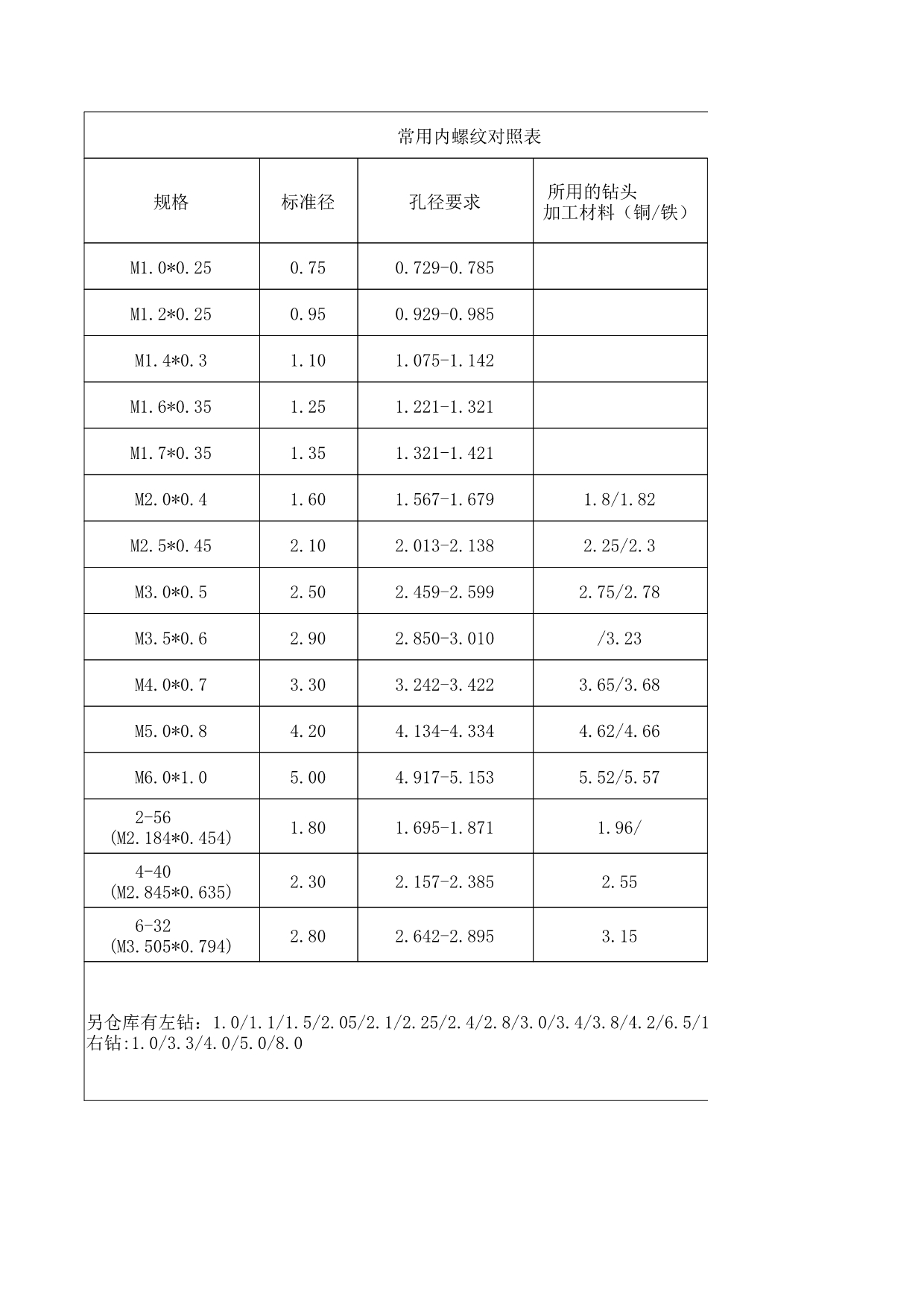 常用内螺纹对照表

| 规格 | 标准径 | 孔径要求 | 所用的钻头 加工材料（铜/铁） |
|---|---|---|---|
| M1.0*0.25 | 0.75 | 0.729-0.785 | |
| M1.2*0.25 | 0.95 | 0.929-0.985 | |
| M1.4*0.3 | 1.10 | 1.075-1.142 | |
| M1.6*0.35 | 1.25 | 1.221-1.321 | |
| M1.7*0.35 | 1.35 | 1.321-1.421 | |
| M2.0*0.4 | 1.60 | 1.567-1.679 | 1.8/1.82 |
| M2.5*0.45 | 2.10 | 2.013-2.138 | 2.25/2.3 |
| M3.0*0.5 | 2.50 | 2.459-2.599 | 2.75/2.78 |
| M3.5*0.6 | 2.90 | 2.850-3.010 | /3.23 |
| M4.0*0.7 | 3.30 | 3.242-3.422 | 3.65/3.68 |
| M5.0*0.8 | 4.20 | 4.134-4.334 | 4.62/4.66 |
| M6.0*1.0 | 5.00 | 4.917-5.153 | 5.52/5.57 |
| 2-56 (M2.184*0.454) | 1.80 | 1.695-1.871 | 1.96/ |
| 4-40 (M2.845*0.635) | 2.30 | 2.157-2.385 | 2.55 |
| 6-32 (M3.505*0.794) | 2.80 | 2.642-2.895 | 3.15 |

另仓库有左钻：1.0/1.1/1.5/2.05/2.1/2.25/2.4/2.8/3.0/3.4/3.8/4.2/6.5/1
右钻:1.0/3.3/4.0/5.0/8.0